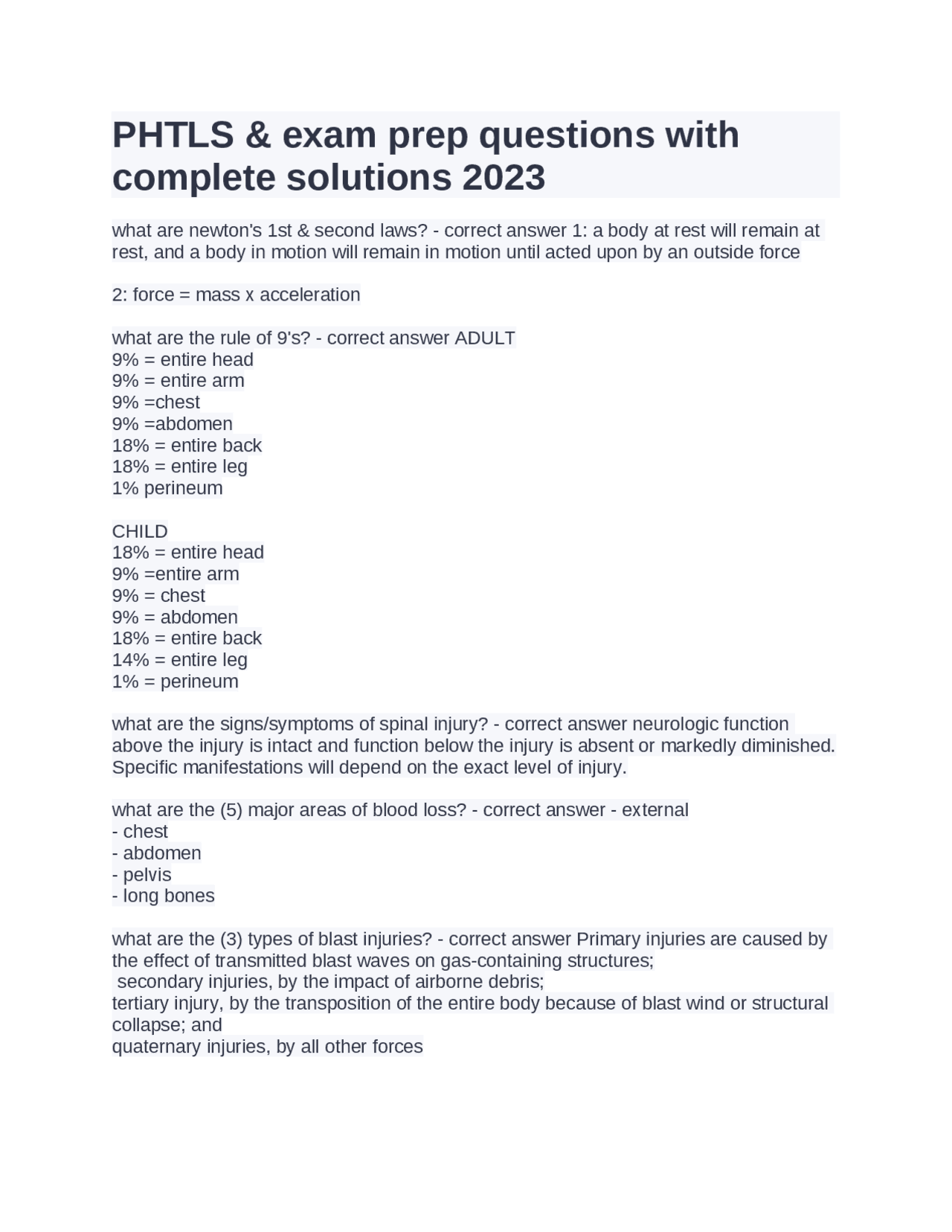 PHTLS & exam prep questions with complete solutions 2023

what are newton's 1st & second laws? - correct answer 1: a body at rest will remain at rest, and a body in motion will remain in motion until acted upon by an outside force

2: force = mass x acceleration

what are the rule of 9's? - correct answer ADULT
9% = entire head
9% = entire arm
9% =chest
9% =abdomen
18% = entire back
18% = entire leg
1% perineum

CHILD
18% = entire head
9% =entire arm
9% = chest
9% = abdomen
18% = entire back
14% = entire leg
1% = perineum

what are the signs/symptoms of spinal injury? - correct answer neurologic function above the injury is intact and function below the injury is absent or markedly diminished. Specific manifestations will depend on the exact level of injury.

what are the (5) major areas of blood loss? - correct answer - external
- chest
- abdomen
- pelvis
- long bones

what are the (3) types of blast injuries? - correct answer Primary injuries are caused by the effect of transmitted blast waves on gas-containing structures;
secondary injuries, by the impact of airborne debris;
tertiary injury, by the transposition of the entire body because of blast wind or structural collapse; and
quaternary injuries, by all other forces